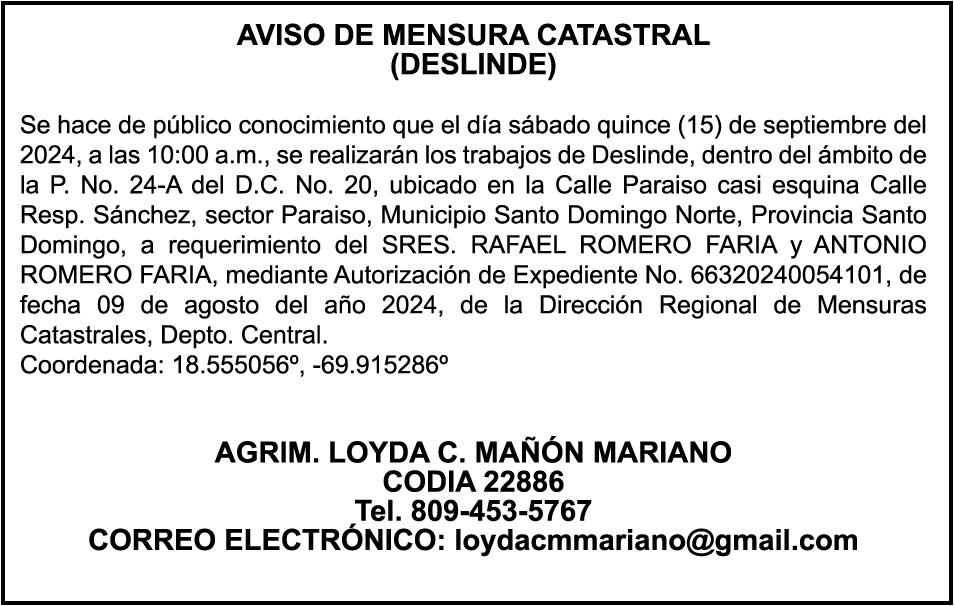 AVISO DE MENSURA CATASTRAL
(DESLINDE)

Se hace de público conocimiento que el día sábado quince (15) de septiembre del 2024, a las 10:00 a.m., se realizarán los trabajos de Deslinde, dentro del ámbito de la P. No. 24-A del D.C. No. 20, ubicado en la Calle Paraiso casi esquina Calle Resp. Sánchez, sector Paraiso, Municipio Santo Domingo Norte, Provincia Santo Domingo, a requerimiento del SRES. RAFAEL ROMERO FARIA y ANTONIO ROMERO FARIA, mediante Autorización de Expediente No. 66320240054101, de fecha 09 de agosto del año 2024, de la Dirección Regional de Mensuras Catastrales, Depto. Central.
Coordenada: 18.555056º, -69.915286º

AGRIM. LOYDA C. MAÑÓN MARIANO
CODIA 22886
Tel. 809-453-5767
CORREO ELECTRÓNICO: loydacmmariano@gmail.com